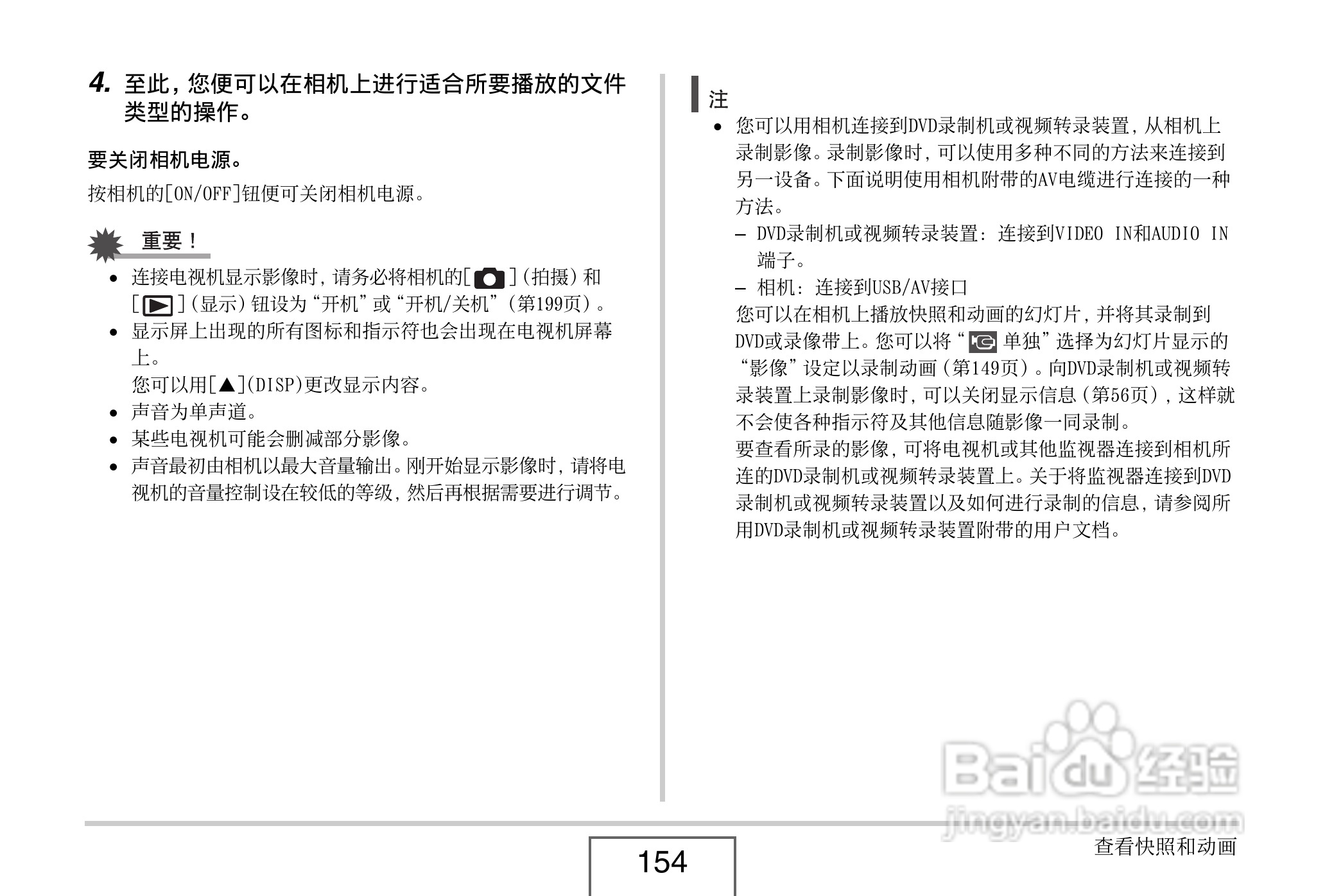 4. 至此，您便可以在相机上进行适合所要播放的文件类型的操作。

要关闭相机电源。

按相机的[ON/OFF]钮便可关闭相机电源。

重要！

• 连接电视机显示影像时，请务必将相机的[ ](拍摄)和[ ](显示)钮设为“开机”或“开机/关机”(第199页)。
• 显示屏上出现的所有图标和指示符也会出现在电视机屏幕上。
您可以用[▲](DISP)更改显示内容。
• 声音为单声道。
• 某些电视机可能会删减部分影像。
• 声音最初由相机以最大音量输出。刚开始显示影像时，请将电视机的音量控制设在较低的等级，然后再根据需要进行调节。

注

• 您可以用相机连接到DVD录制机或视频转录装置，从相机上录制影像。录制影像时，可以使用多种不同的方法来连接到另一设备。下面说明使用相机附带的AV电缆进行连接的一种方法。
– DVD录制机或视频转录装置：连接到VIDEO IN和AUDIO IN端子。
– 相机：连接到USB/AV接口
您可以在相机上播放快照和动画的幻灯片，并将其录制到DVD或录像带上。您可以将“ 单独”选择为幻灯片显示的“影像”设定以录制动画(第149页)。向DVD录制机或视频转录装置上录制影像时，可以关闭显示信息(第56页)，这样就不会使各种指示符及其他信息随影像一同录制。
要查看所录的影像，可将电视机或其他监视器连接到相机所连的DVD录制机或视频转录装置上。关于将监视器连接到DVD录制机或视频转录装置以及如何进行录制的信息，请参阅所用DVD录制机或视频转录装置附带的用户文档。

Baidu经验
jingyan.baidu.com

154

查看快照和动画